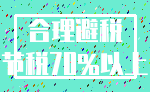 合理避税
节税70%以上